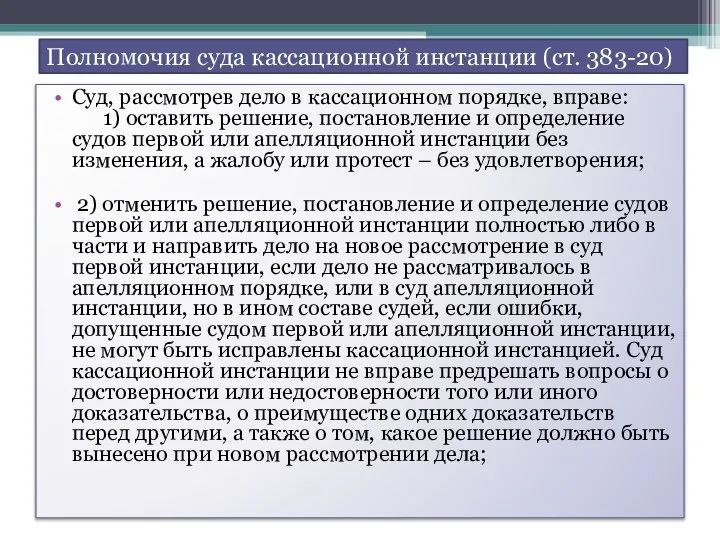 Полномочия суда кассационной инстанции (ст. 383-20)

• Суд, рассмотрев дело в кассационном порядке, вправе:
1) оставить решение, постановление и определение судов первой или апелляционной инстанции без изменения, а жалобу или протест – без удовлетворения;

• 2) отменить решение, постановление и определение судов первой или апелляционной инстанции полностью либо в части и направить дело на новое рассмотрение в суд первой инстанции, если дело не рассматривалось в апелляционном порядке, или в суд апелляционной инстанции, но в ином составе судей, если ошибки, допущенные судом первой или апелляционной инстанции, не могут быть исправлены кассационной инстанцией. Суд кассационной инстанции не вправе предрешать вопросы о достоверности или недостоверности того или иного доказательства, о преимуществе одних доказательств перед другими, а также о том, какое решение должно быть вынесено при новом рассмотрении дела;